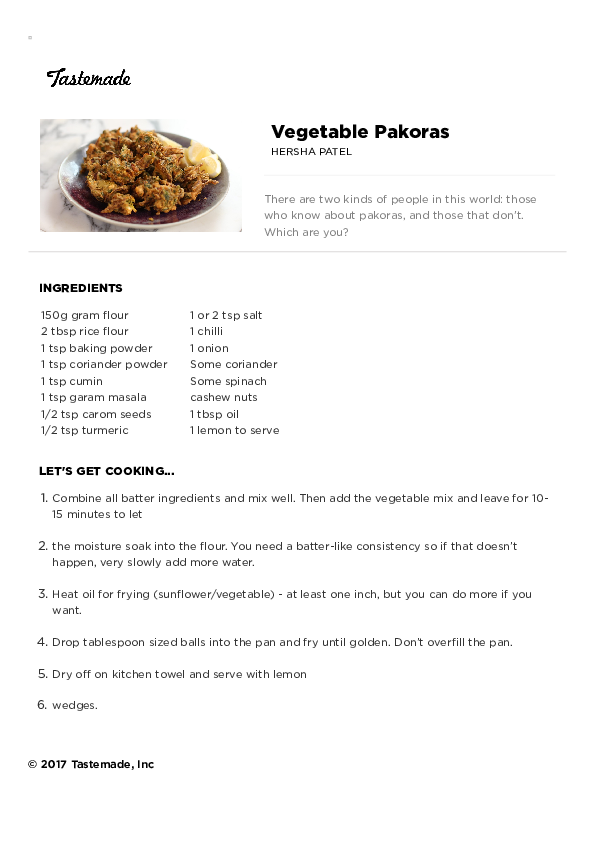 Tastemade

Vegetable Pakoras
HERSHA PATEL

There are two kinds of people in this world: those who know about pakoras, and those that don't. Which are you?

INGREDIENTS

150g gram flour
2 tbsp rice flour
1 tsp baking powder
1 tsp coriander powder
1 tsp cumin
1 tsp garam masala
1/2 tsp carom seeds
1/2 tsp turmeric

1 or 2 tsp salt
1 chilli
1 onion
Some coriander
Some spinach
cashew nuts
1 tbsp oil
1 lemon to serve

LET'S GET COOKING...

1. Combine all batter ingredients and mix well. Then add the vegetable mix and leave for 10-15 minutes to let

2. the moisture soak into the flour. You need a batter-like consistency so if that doesn't happen, very slowly add more water.

3. Heat oil for frying (sunflower/vegetable) - at least one inch, but you can do more if you want.

4. Drop tablespoon sized balls into the pan and fry until golden. Don't overfill the pan.

5. Dry off on kitchen towel and serve with lemon

6. wedges.

© 2017 Tastemade, Inc